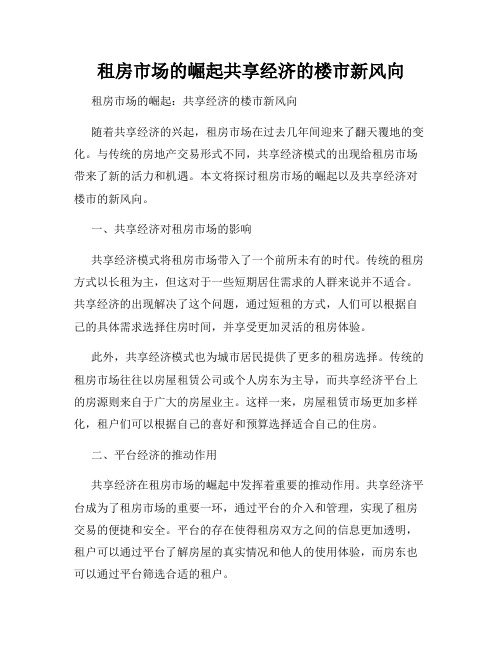 租房市场的崛起共享经济的楼市新风向

租房市场的崛起：共享经济的楼市新风向

随着共享经济的兴起，租房市场在过去几年间迎来了翻天覆地的变化。与传统的房地产交易形式不同，共享经济模式的出现给租房市场带来了新的活力和机遇。本文将探讨租房市场的崛起以及共享经济对楼市的新风向。

一、共享经济对租房市场的影响

共享经济模式将租房市场带入了一个前所未有的时代。传统的租房方式以长租为主，但这对于一些短期居住需求的人群来说并不适合。共享经济的出现解决了这个问题，通过短租的方式，人们可以根据自己的具体需求选择住房时间，并享受更加灵活的租房体验。

此外，共享经济模式也为城市居民提供了更多的租房选择。传统的租房市场往往以房屋租赁公司或个人房东为主导，而共享经济平台上的房源则来自于广大的房屋业主。这样一来，房屋租赁市场更加多样化，租户们可以根据自己的喜好和预算选择适合自己的住房。

二、平台经济的推动作用

共享经济在租房市场的崛起中发挥着重要的推动作用。共享经济平台成为了租房市场的重要一环，通过平台的介入和管理，实现了租房交易的便捷和安全。平台的存在使得租房双方之间的信息更加透明，租户可以通过平台了解房屋的真实情况和他人的使用体验，而房东也可以通过平台筛选合适的租户。